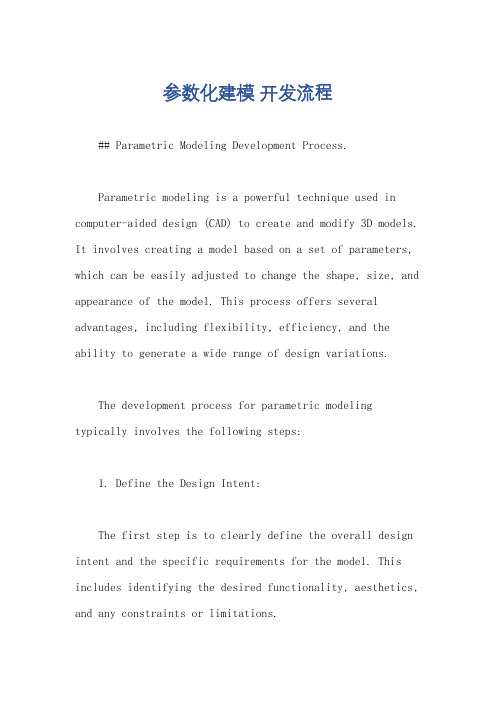 参数化建模 开发流程

## Parametric Modeling Development Process.

Parametric modeling is a powerful technique used in computer-aided design (CAD) to create and modify 3D models. It involves creating a model based on a set of parameters, which can be easily adjusted to change the shape, size, and appearance of the model. This process offers several advantages, including flexibility, efficiency, and the ability to generate a wide range of design variations.

The development process for parametric modeling typically involves the following steps:

1. Define the Design Intent:

The first step is to clearly define the overall design intent and the specific requirements for the model. This includes identifying the desired functionality, aesthetics, and any constraints or limitations.